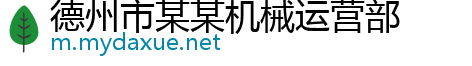 德州市某某机械运营部
m.mydaxue.net